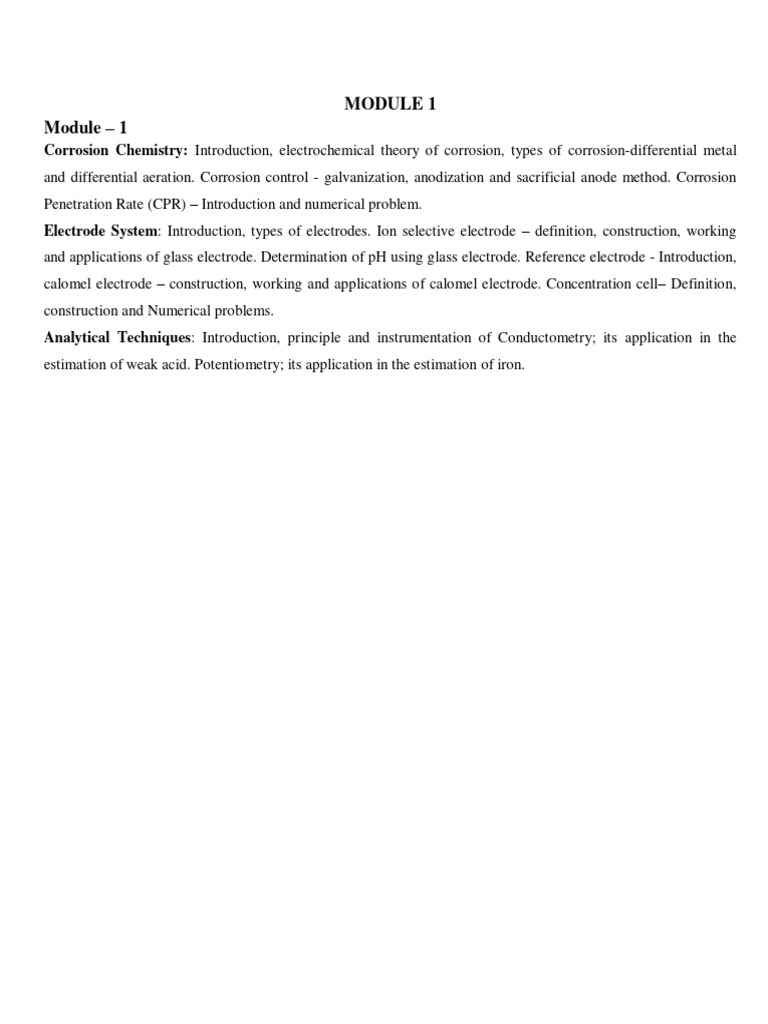 MODULE 1

Module – 1

Corrosion Chemistry: Introduction, electrochemical theory of corrosion, types of corrosion-differential metal and differential aeration. Corrosion control - galvanization, anodization and sacrificial anode method. Corrosion Penetration Rate (CPR) – Introduction and numerical problem.

Electrode System: Introduction, types of electrodes. Ion selective electrode – definition, construction, working and applications of glass electrode. Determination of pH using glass electrode. Reference electrode - Introduction, calomel electrode – construction, working and applications of calomel electrode. Concentration cell– Definition, construction and Numerical problems.

Analytical Techniques: Introduction, principle and instrumentation of Conductometry; its application in the estimation of weak acid. Potentiometry; its application in the estimation of iron.